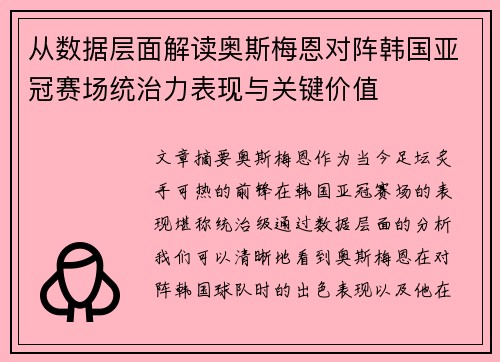 从数据层面解读奥斯梅恩对阵韩国亚冠赛场统治力表现与关键价值

文章摘要奥斯梅恩作为当今足坛炙手可热的前锋在韩国亚冠赛场的表现堪称统治级通过数据层面的分析我们可以清晰地看到奥斯梅恩在对阵韩国球队时的出色表现以及他在